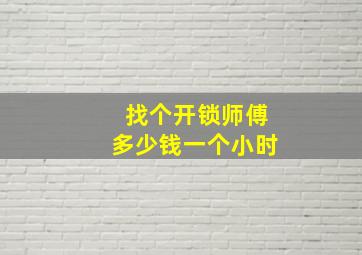 找个开锁师傅
多少钱一个小时